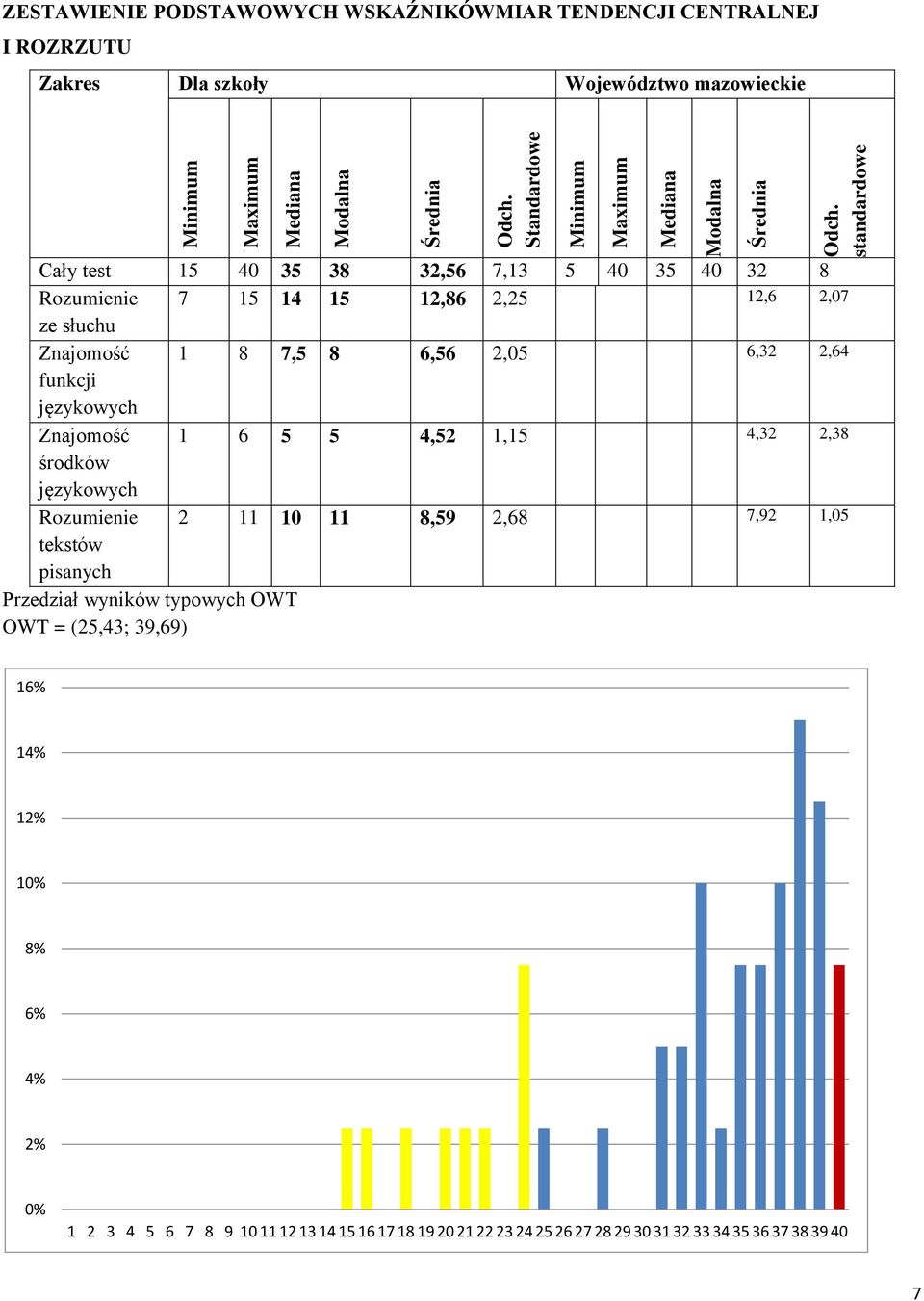 ZESTAWIENIE PODSTAWOWYCH WSKAŹNIKÓWMIAR TENDENCJI CENTRALNEJ I ROZRZUTU

| Zakres | Dla szkoły | | | | | | Województwo mazowieckie | | | | | |
|---|---|---|---|---|---|---|---|---|---|---|---|---|
| | Minimum | Maximum | Mediana | Modalna | Średnia | Odch. Standardowe | Minimum | Maximum | Mediana | Modalna | Średnia | Odch. standardowe |
| Cały test | 15 | 40 | 35 | 38 | 32,56 | 7,13 | 5 | 40 | 35 | 40 | 32 | 8 |
| Rozumienie ze słuchu | 7 | 15 | 14 | 15 | 12,86 | 2,25 | | | | | 12,6 | 2,07 |
| Znajomość funkcji językowych | 1 | 8 | 7,5 | 8 | 6,56 | 2,05 | | | | | 6,32 | 2,64 |
| Znajomość środków językowych | 1 | 6 | 5 | 5 | 4,52 | 1,15 | | | | | 4,32 | 2,38 |
| Rozumienie tekstów pisanych | 2 | 11 | 10 | 11 | 8,59 | 2,68 | | | | | 7,92 | 1,05 |

Przedział wyników typowych OWT
OWT = (25,43; 39,69)

16%
14%
12%
10%
8%
6%
4%
2%
0%
1 2 3 4 5 6 7 8 9 10 11 12 13 14 15 16 17 18 19 20 21 22 23 24 25 26 27 28 29 30 31 32 33 34 35 36 37 38 39 40

7